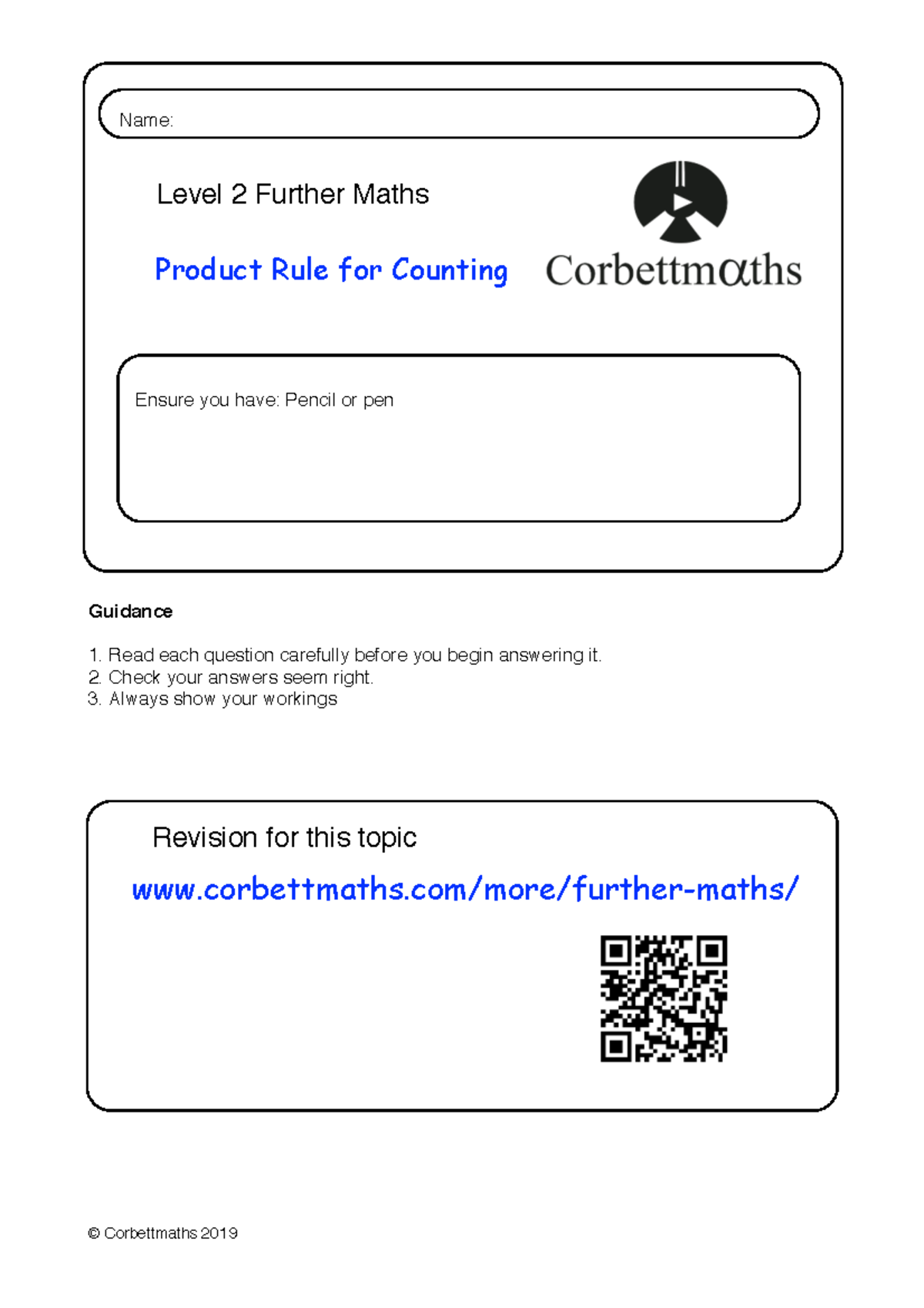 Name:

Level 2 Further Maths

Product Rule for Counting

Corbettmαths

Ensure you have: Pencil or pen

Guidance

1. Read each question carefully before you begin answering it.
2. Check your answers seem right.
3. Always show your workings

Revision for this topic

www.corbettmaths.com/more/further-maths/

© Corbettmaths 2019